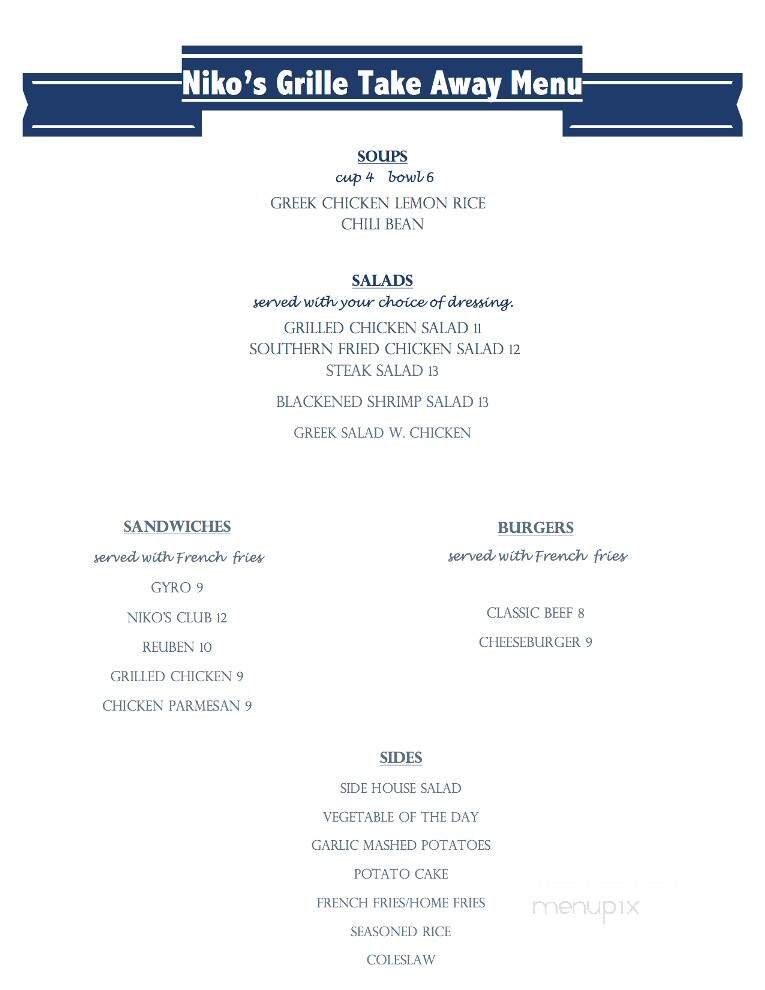 Niko's Grille Take Away Menu

SOUPS
cup 4 bowl 6
GREEK CHICKEN LEMON RICE
CHILI BEAN

SALADS
served with your choice of dressing.
GRILLED CHICKEN SALAD 11
SOUTHERN FRIED CHICKEN SALAD 12
STEAK SALAD 13
BLACKENED SHRIMP SALAD 13
GREEK SALAD W. CHICKEN

SANDWICHES
served with French fries
GYRO 9
NIKO'S CLUB 12
REUBEN 10
GRILLED CHICKEN 9
CHICKEN PARMESAN 9

BURGERS
served with French fries
CLASSIC BEEF 8
CHEESEBURGER 9

SIDES
SIDE HOUSE SALAD
VEGETABLE OF THE DAY
GARLIC MASHED POTATOES
POTATO CAKE
FRENCH FRIES/HOME FRIES
SEASONED RICE
COLESLAW

menupix